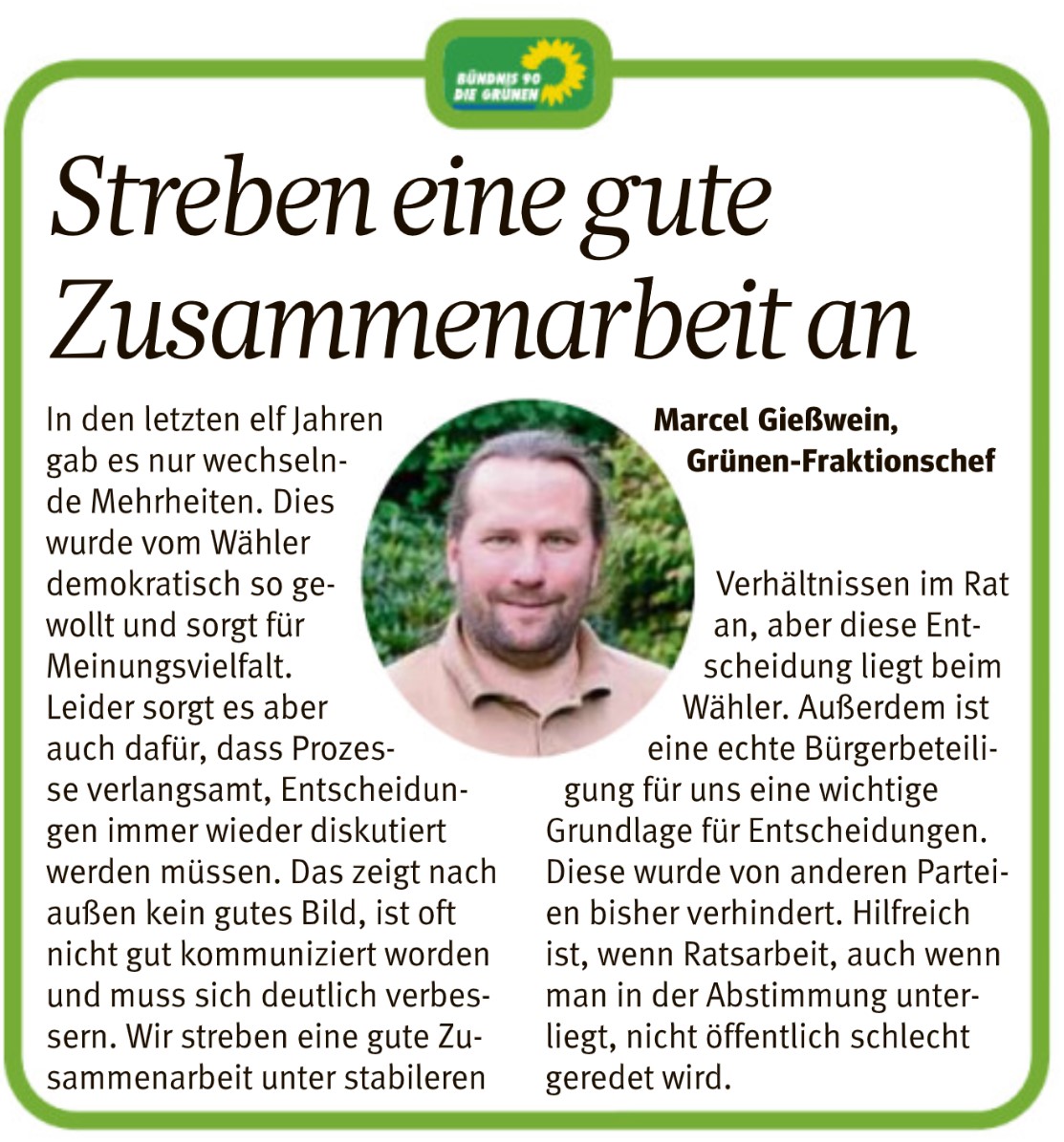 BÜNDNIS 90
DIE GRÜNEN

Streben eine gute Zusammenarbeit an

Marcel Gießwein,
Grünen-Fraktionschef

In den letzten elf Jahren gab es nur wechselnde Mehrheiten. Dies wurde vom Wähler demokratisch so gewollt und sorgt für Meinungsvielfalt. Leider sorgt es aber auch dafür, dass Prozesse verlangsamt, Entscheidungen immer wieder diskutiert werden müssen. Das zeigt nach außen kein gutes Bild, ist oft nicht gut kommuniziert worden und muss sich deutlich verbessern. Wir streben eine gute Zusammenarbeit unter stabileren Verhältnissen im Rat an, aber diese Entscheidung liegt beim Wähler. Außerdem ist eine echte Bürgerbeteiligung für uns eine wichtige Grundlage für Entscheidungen. Diese wurde von anderen Parteien bisher verhindert. Hilfreich ist, wenn Ratsarbeit, auch wenn man in der Abstimmung unterliegt, nicht öffentlich schlecht geredet wird.